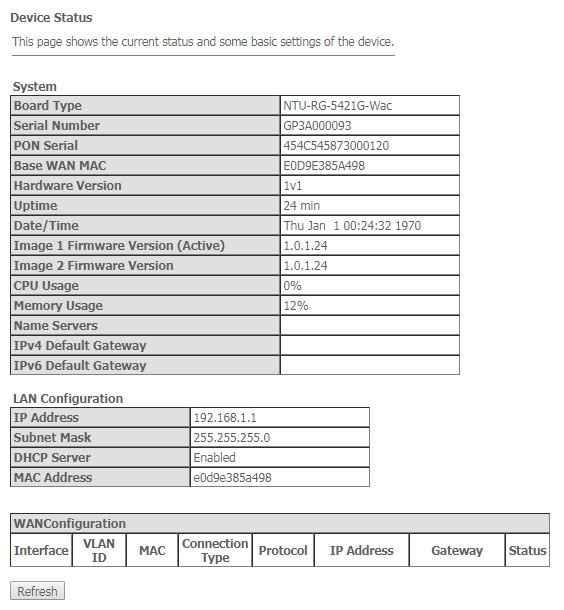 Device Status

This page shows the current status and some basic settings of the device.

System

| Board Type | NTU-RG-5421G-Wac |
|---|---|
| Serial Number | GP3A000093 |
| PON Serial | 454C545873000120 |
| Base WAN MAC | E0D9E385A498 |
| Hardware Version | 1v1 |
| Uptime | 24 min |
| Date/Time | Thu Jan 1 00:24:32 1970 |
| Image 1 Firmware Version (Active) | 1.0.1.24 |
| Image 2 Firmware Version | 1.0.1.24 |
| CPU Usage | 0% |
| Memory Usage | 12% |
| Name Servers | |
| IPv4 Default Gateway | |
| IPv6 Default Gateway | |

LAN Configuration

| IP Address | 192.168.1.1 |
|---|---|
| Subnet Mask | 255.255.255.0 |
| DHCP Server | Enabled |
| MAC Address | e0d9e385a498 |

WANConfiguration

| Interface | VLAN ID | MAC | Connection Type | Protocol | IP Address | Gateway | Status |
|---|---|---|---|---|---|---|---|

Refresh